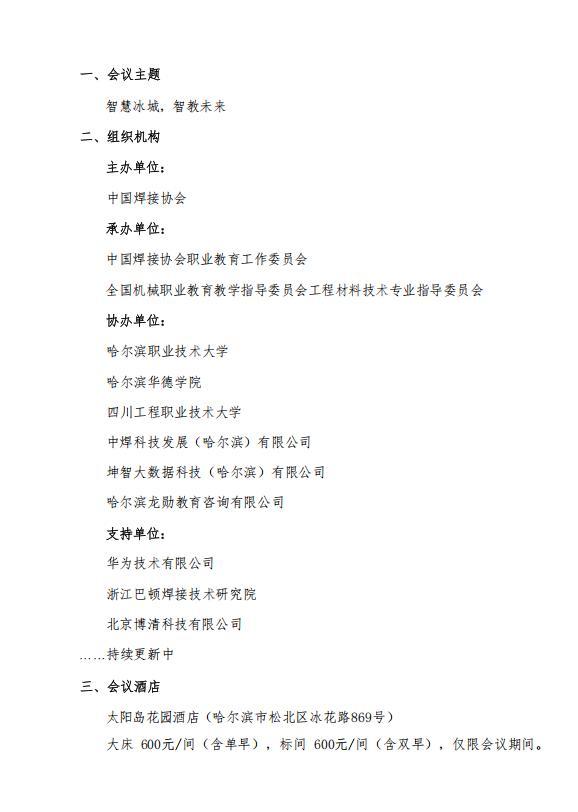 一、会议主题

智慧冰城，智教未来

二、组织机构

主办单位：

中国焊接协会

承办单位：

中国焊接协会职业教育工作委员会

全国机械职业教育教学指导委员会工程材料技术专业指导委员会

协办单位：

哈尔滨职业技术大学

哈尔滨华德学院

四川工程职业技术大学

中焊科技发展（哈尔滨）有限公司

坤智大数据科技（哈尔滨）有限公司

哈尔滨龙勋教育咨询有限公司

支持单位：

华为技术有限公司

浙江巴顿焊接技术研究院

北京博清科技有限公司

……持续更新中

三、会议酒店

太阳岛花园酒店（哈尔滨市松北区冰花路869号）

大床 600元/间（含单早），标间 600元/间（含双早），仅限会议期间。